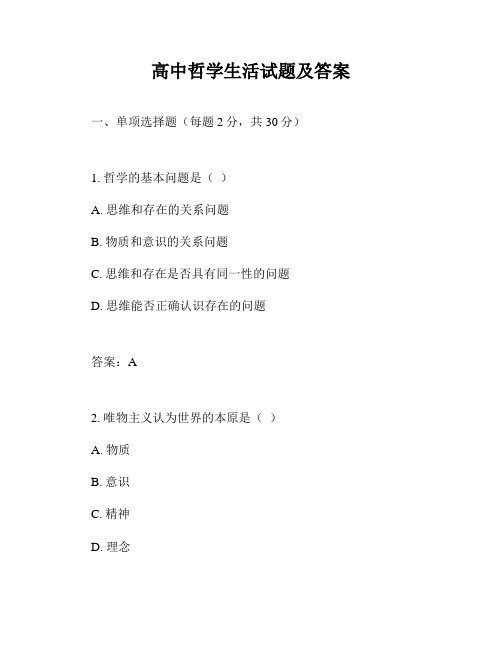 高中哲学生活试题及答案

一、单项选择题（每题 2 分，共 30 分）

1. 哲学的基本问题是（ ）

A. 思维和存在的关系问题

B. 物质和意识的关系问题

C. 思维和存在是否具有同一性的问题

D. 思维能否正确认识存在的问题

答案：A

2. 唯物主义认为世界的本原是（ ）

A. 物质

B. 意识

C. 精神

D. 理念